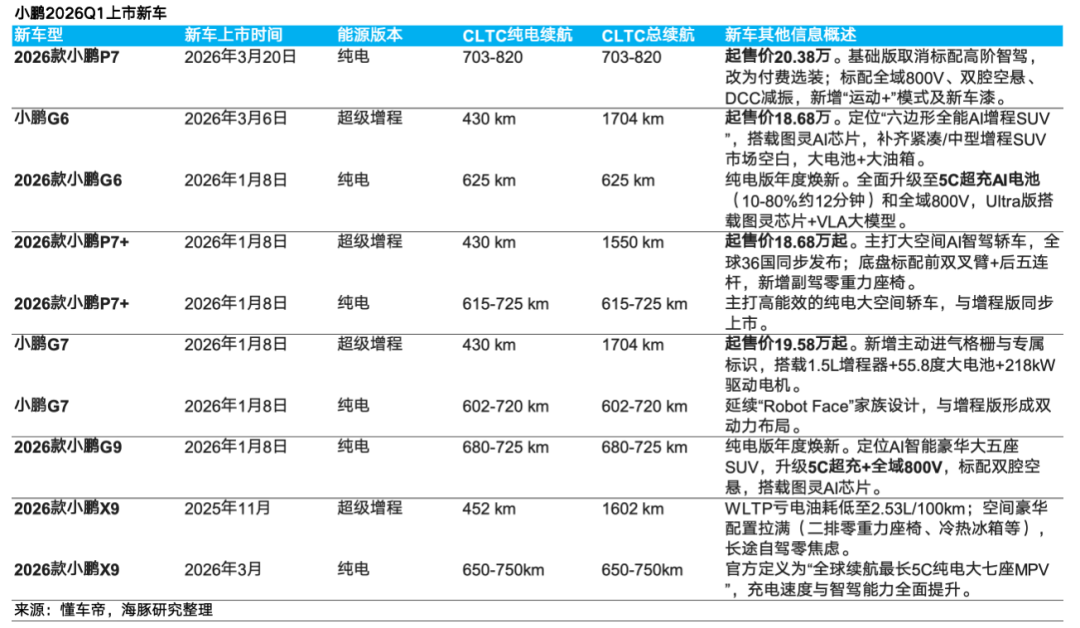 小鹏2026Q1上市新车

| 新车型 | 新车上市时间 | 能源版本 | CLTC纯电续航 | CLTC总续航 | 新车其他信息概述 |
|---|---|---|---|---|---|
| 2026款小鹏P7 | 2026年3月20日 | 纯电 | 703-820 | 703-820 | 起售价20.38万。基础版取消标配高阶智驾，改为付费选装；标配全域800V、双腔空悬、DCC减振，新增“运动+”模式及新车漆。 |
| 小鹏G6 | 2026年3月6日 | 超级增程 | 430 km | 1704 km | 起售价18.68万。定位“六边形全能AI增程SUV”，搭载图灵AI芯片，补齐紧凑/中型增程SUV市场空白，大电池+大油箱。 |
| 2026款小鹏G6 | 2026年1月8日 | 纯电 | 625 km | 625 km | 纯电版年度焕新。全面升级至5C超充AI电池（10-80%约12分钟）和全域800V，Ultra版搭载图灵芯片+VLA大模型。 |
| 2026款小鹏P7+ | 2026年1月8日 | 超级增程 | 430 km | 1550 km | 起售价18.68万起。主打大空间AI智驾轿车，全球36国同步发布；底盘标配前双叉臂+后五连杆，新增副驾零重力座椅。 |
| 2026款小鹏P7+ | 2026年1月8日 | 纯电 | 615-725 km | 615-725 km | 主打高能效的纯电大空间轿车，与增程版同步上市。 |
| 小鹏G7 | 2026年1月8日 | 超级增程 | 430 km | 1704 km | 起售价19.58万起。新增主动进气格栅与专属标识，搭载1.5L增程器+55.8度大电池+218kW驱动电机。 |
| 小鹏G7 | 2026年1月8日 | 纯电 | 602-720 km | 602-720 km | 延续“Robot Face”家族设计，与增程版形成双动力布局。 |
| 2026款小鹏G9 | 2026年1月8日 | 纯电 | 680-725 km | 680-725 km | 纯电版年度焕新。定位AI智能豪华大五座SUV，升级5C超充+全域800V，标配双腔空悬，搭载图灵AI芯片。 |
| 2026款小鹏X9 | 2025年11月 | 超级增程 | 452 km | 1602 km | WLTP亏电油耗低至2.53L/100km；空间豪华配置拉满（二排零重力座椅、冷热冰箱等），长途自驾零焦虑。 |
| 2026款小鹏X9 | 2026年3月 | 纯电 | 650-750km | 650-750km | 官方定义为“全球续航最长5C纯电大七座MPV”，充电速度与智驾能力全面提升。 |

来源：懂车帝，海豚研究整理